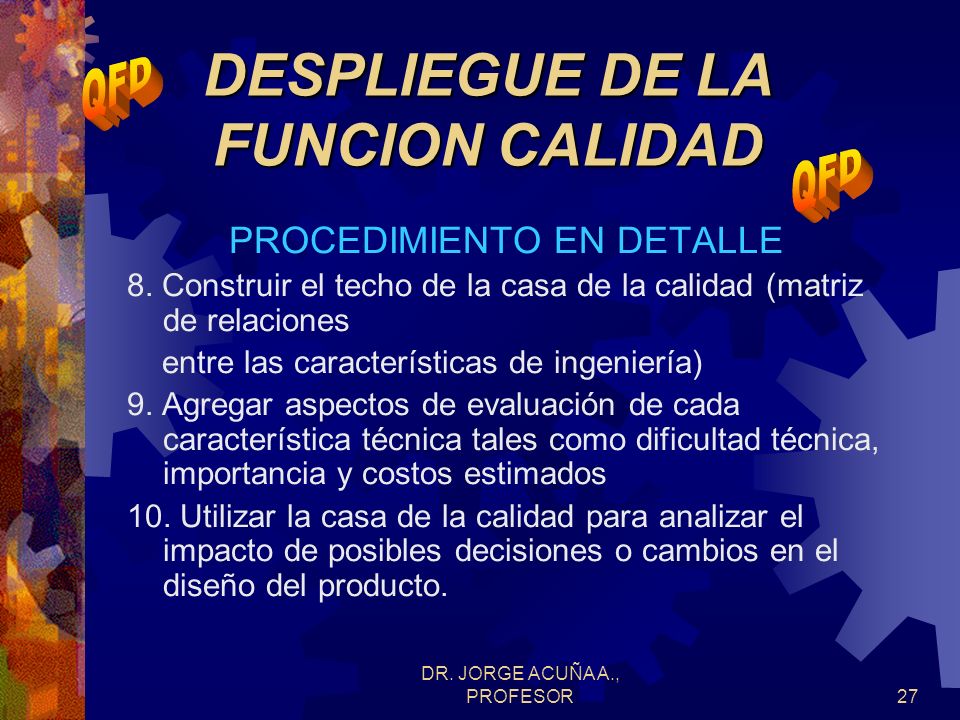 QFD

DESPLIEGUE DE LA FUNCION CALIDAD

QFD

PROCEDIMIENTO EN DETALLE

8. Construir el techo de la casa de la calidad (matriz de relaciones

entre las características de ingeniería)

9. Agregar aspectos de evaluación de cada característica técnica tales como dificultad técnica, importancia y costos estimados

10. Utilizar la casa de la calidad para analizar el impacto de posibles decisiones o cambios en el diseño del producto.

DR. JORGE ACUÑA A., PROFESOR

27